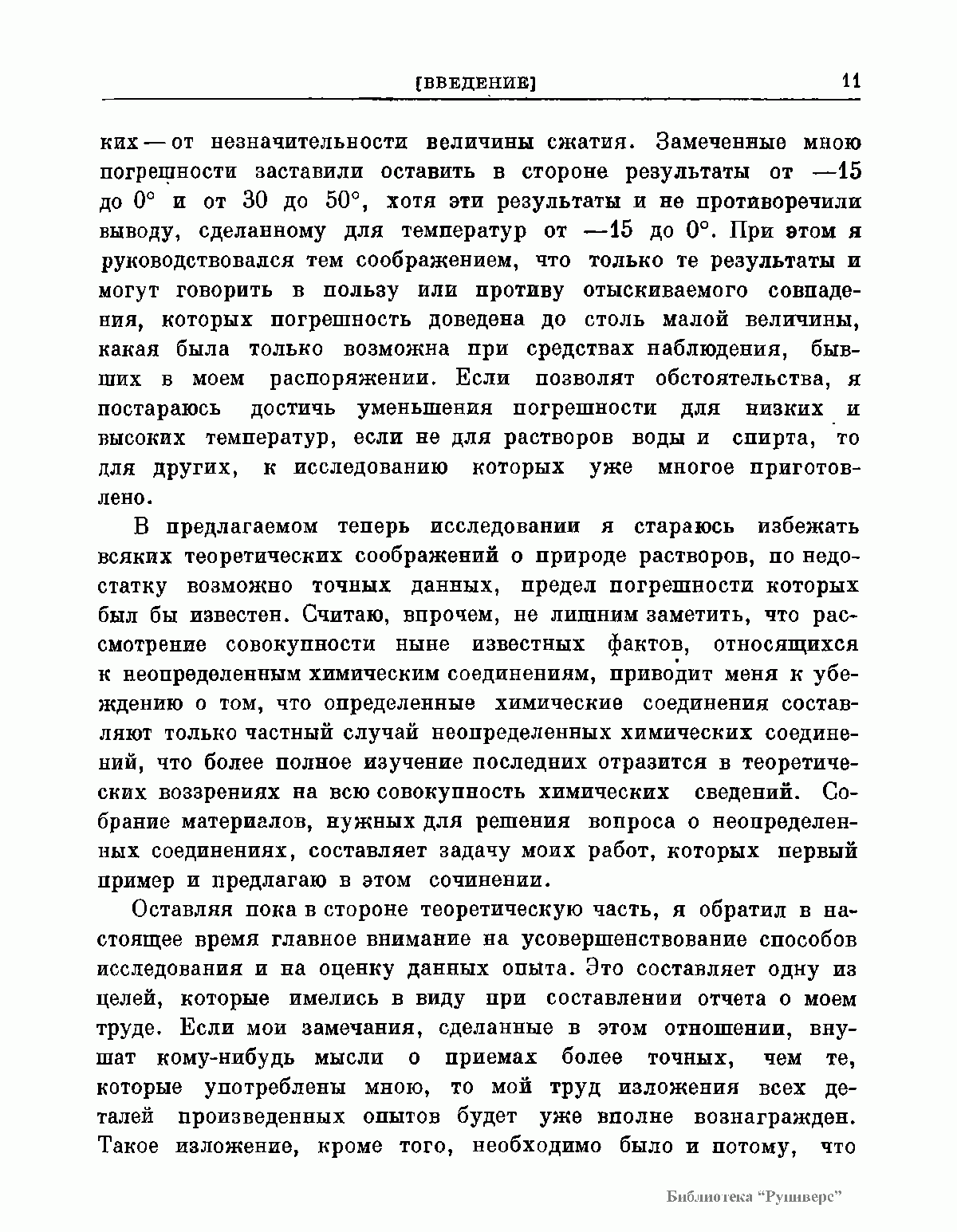 [ВВЕДЕНИЕ] 11

ких — от незначительности величины сжатия. Замеченные мною погрешности заставили оставить в стороне результаты от —15 до 0° и от 30 до 50°, хотя эти результаты и не противоречили выводу, сделанному для температур от —15 до 0°. При этом я руководствовался тем соображением, что только те результаты и могут говорить в пользу или противу отыскиваемого совпадения, которых погрешность доведена до столь малой величины, какая была только возможна при средствах наблюдения, бывших в моем распоряжении. Если позволят обстоятельства, я постараюсь достичь уменьшения погрешности для низких и высоких температур, если не для растворов воды и спирта, то для других, к исследованию которых уже многое приготовлено.

В предлагаемом теперь исследовании я стараюсь избежать всяких теоретических соображений о природе растворов, по недостатку возможно точных данных, предел погрешности которых был бы известен. Считаю, впрочем, не лишним заметить, что рассмотрение совокупности ныне известных фактов, относящихся к неопределенным химическим соединениям, приводит меня к убеждению о том, что определенные химические соединения составляют только частный случай неопределенных химических соединений, что более полное изучение последних отразится в теоретических воззрениях на всю совокупность химических сведений. Собрание материалов, нужных для решения вопроса о неопределенных соединениях, составляет задачу моих работ, которых первый пример и предлагаю в этом сочинении.

Оставляя пока в стороне теоретическую часть, я обратил в настоящее время главное внимание на усовершенствование способов исследования и на оценку данных опыта. Это составляет одну из целей, которые имелись в виду при составлении отчета о моем труде. Если мои замечания, сделанные в этом отношении, внушат кому-нибудь мысли о приемах более точных, чем те, которые употреблены мною, то мой труд изложения всех деталей произведенных опытов будет уже вполне вознагражден. Такое изложение, кроме того, необходимо было и потому, что

Библиотека "Руниверс"